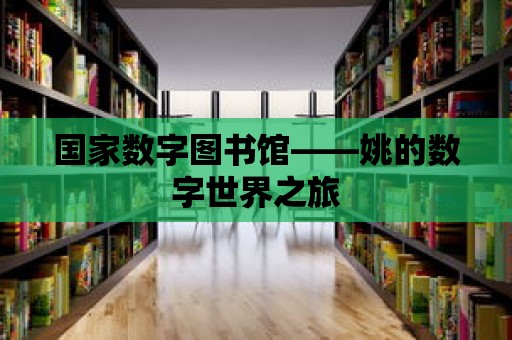 国家数字图书馆——姚的数字世界之旅